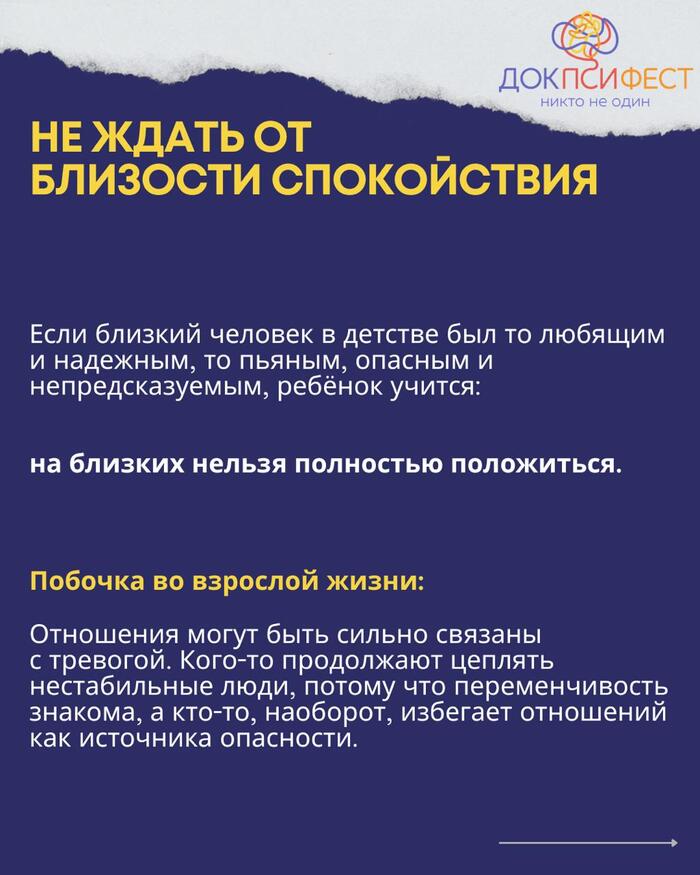 ДОКПСИФЕСТ
никто не один

НЕ ЖДАТЬ ОТ БЛИЗОСТИ СПОКОЙСТВИЯ

Если близкий человек в детстве был то любящим и надежным, то пьяным, опасным и непредсказуемым, ребёнок учится:

на близких нельзя полностью положиться.

Побочка во взрослой жизни:

Отношения могут быть сильно связаны с тревогой. Кого-то продолжают цеплять нестабильные люди, потому что переменчивость знакома, а кто-то, наоборот, избегает отношений как источника опасности.